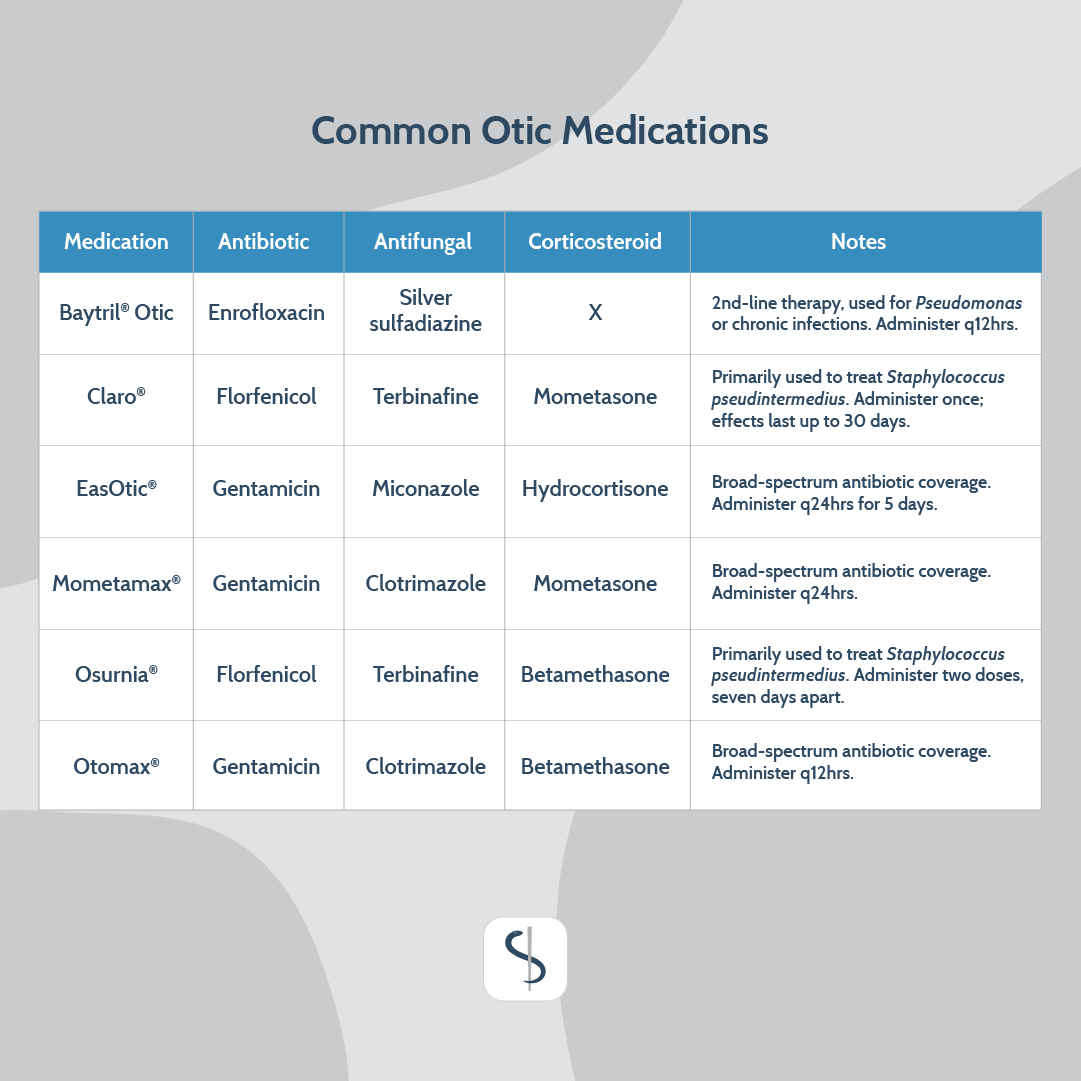 Common Otic Medications

| Medication | Antibiotic | Antifungal | Corticosteroid | Notes |
|---|---|---|---|---|
| Baytril® Otic | Enrofloxacin | Silver sulfadiazine | X | 2nd-line therapy, used for Pseudomonas or chronic infections. Administer q12hrs. |
| Claro® | Florfenicol | Terbinafine | Mometasone | Primarily used to treat Staphylococcus pseudintermedius. Administer once; effects last up to 30 days. |
| EasOtic® | Gentamicin | Miconazole | Hydrocortisone | Broad-spectrum antibiotic coverage. Administer q24hrs for 5 days. |
| Mometamax® | Gentamicin | Clotrimazole | Mometasone | Broad-spectrum antibiotic coverage. Administer q24hrs. |
| Osurnia® | Florfenicol | Terbinafine | Betamethasone | Primarily used to treat Staphylococcus pseudintermedius. Administer two doses, seven days apart. |
| Otomax® | Gentamicin | Clotrimazole | Betamethasone | Broad-spectrum antibiotic coverage. Administer q12hrs. |